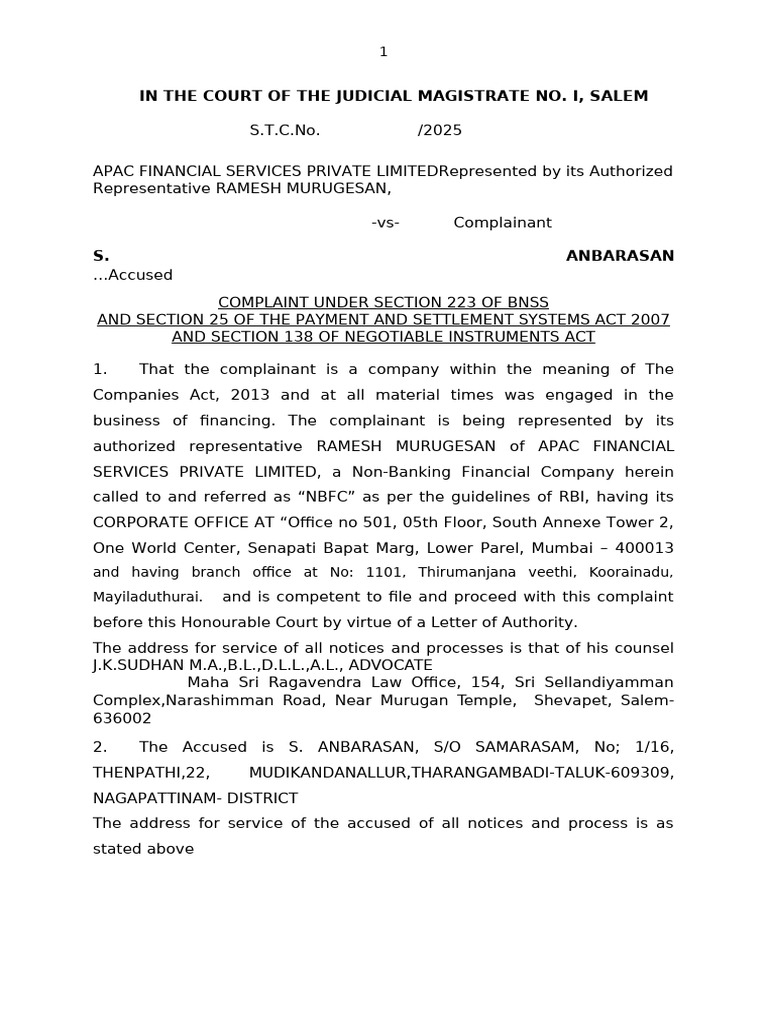 1

IN THE COURT OF THE JUDICIAL MAGISTRATE NO. I, SALEM

S.T.C.No. /2025

APAC FINANCIAL SERVICES PRIVATE LIMITEDRepresented by its Authorized Representative RAMESH MURUGESAN,

-vs- Complainant

S. ANBARASAN
...Accused

COMPLAINT UNDER SECTION 223 OF BNSS
AND SECTION 25 OF THE PAYMENT AND SETTLEMENT SYSTEMS ACT 2007
AND SECTION 138 OF NEGOTIABLE INSTRUMENTS ACT

1. That the complainant is a company within the meaning of The Companies Act, 2013 and at all material times was engaged in the business of financing. The complainant is being represented by its authorized representative RAMESH MURUGESAN of APAC FINANCIAL SERVICES PRIVATE LIMITED, a Non-Banking Financial Company herein called to and referred as “NBFC” as per the guidelines of RBI, having its CORPORATE OFFICE AT “Office no 501, 05th Floor, South Annexe Tower 2, One World Center, Senapati Bapat Marg, Lower Parel, Mumbai – 400013 and having branch office at No: 1101, Thirumanjana veethi, Koorainadu, Mayiladuthurai. and is competent to file and proceed with this complaint before this Honourable Court by virtue of a Letter of Authority.

The address for service of all notices and processes is that of his counsel J.K.SUDHAN M.A.,B.L.,D.L.L.,A.L., ADVOCATE
Maha Sri Ragavendra Law Office, 154, Sri Sellandiyamman Complex,Narashimman Road, Near Murugan Temple, Shevapet, Salem-636002

2. The Accused is S. ANBARASAN, S/O SAMARASAM, No; 1/16, THENPATHI,22, MUDIKANDANALLUR,THARANGAMBADI-TALUK-609309, NAGAPATTINAM- DISTRICT
The address for service of the accused of all notices and process is as stated above